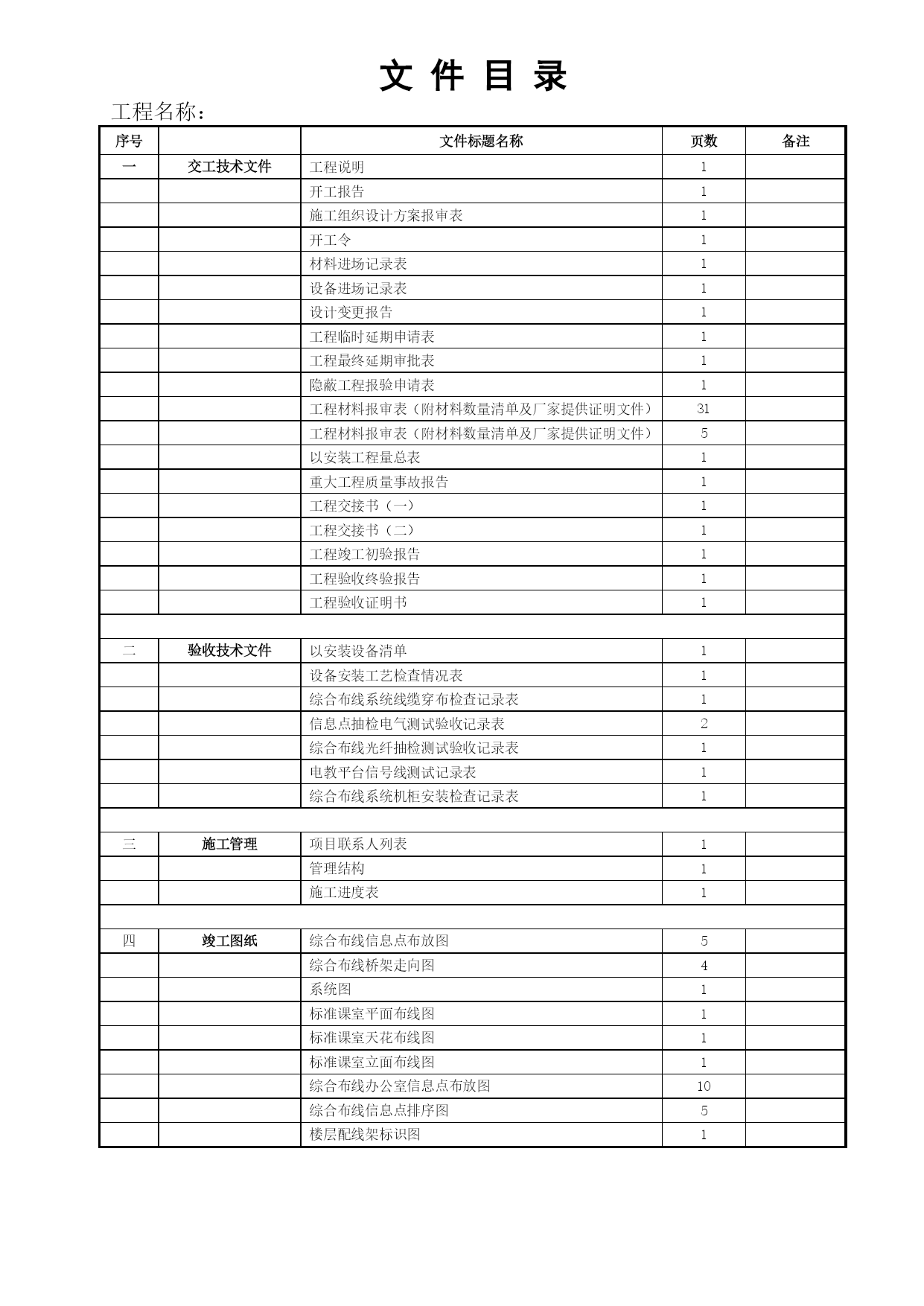 文 件 目 录

工程名称：

| 序号 |  | 文件标题名称 | 页数 | 备注 |
|---|---|---|---|---|
| 一 | 交工技术文件 | 工程说明 | 1 |  |
|  |  | 开工报告 | 1 |  |
|  |  | 施工组织设计方案报审表 | 1 |  |
|  |  | 开工令 | 1 |  |
|  |  | 材料进场记录表 | 1 |  |
|  |  | 设备进场记录表 | 1 |  |
|  |  | 设计变更报告 | 1 |  |
|  |  | 工程临时延期申请表 | 1 |  |
|  |  | 工程最终延期审批表 | 1 |  |
|  |  | 隐蔽工程报验申请表 | 1 |  |
|  |  | 工程材料报审表（附材料数量清单及厂家提供证明文件） | 31 |  |
|  |  | 工程材料报审表（附材料数量清单及厂家提供证明文件） | 5 |  |
|  |  | 以安装工程量总表 | 1 |  |
|  |  | 重大工程质量事故报告 | 1 |  |
|  |  | 工程交接书（一） | 1 |  |
|  |  | 工程交接书（二） | 1 |  |
|  |  | 工程竣工初验报告 | 1 |  |
|  |  | 工程验收终验报告 | 1 |  |
|  |  | 工程验收证明书 | 1 |  |
|  |  |  |  |  |
| 二 | 验收技术文件 | 以安装设备清单 | 1 |  |
|  |  | 设备安装工艺检查情况表 | 1 |  |
|  |  | 综合布线系统线缆穿布检查记录表 | 1 |  |
|  |  | 信息点抽检电气测试验收记录表 | 2 |  |
|  |  | 综合布线光纤抽检测试验收记录表 | 1 |  |
|  |  | 电教平台信号线测试记录表 | 1 |  |
|  |  | 综合布线系统机柜安装检查记录表 | 1 |  |
|  |  |  |  |  |
| 三 | 施工管理 | 项目联系人列表 | 1 |  |
|  |  | 管理结构 | 1 |  |
|  |  | 施工进度表 | 1 |  |
|  |  |  |  |  |
| 四 | 竣工图纸 | 综合布线信息点布放图 | 5 |  |
|  |  | 综合布线桥架走向图 | 4 |  |
|  |  | 系统图 | 1 |  |
|  |  | 标准课室平面布线图 | 1 |  |
|  |  | 标准课室天花布线图 | 1 |  |
|  |  | 标准课室立面布线图 | 1 |  |
|  |  | 综合布线办公室信息点布放图 | 10 |  |
|  |  | 综合布线信息点排序图 | 5 |  |
|  |  | 楼层配线架标识图 | 1 |  |